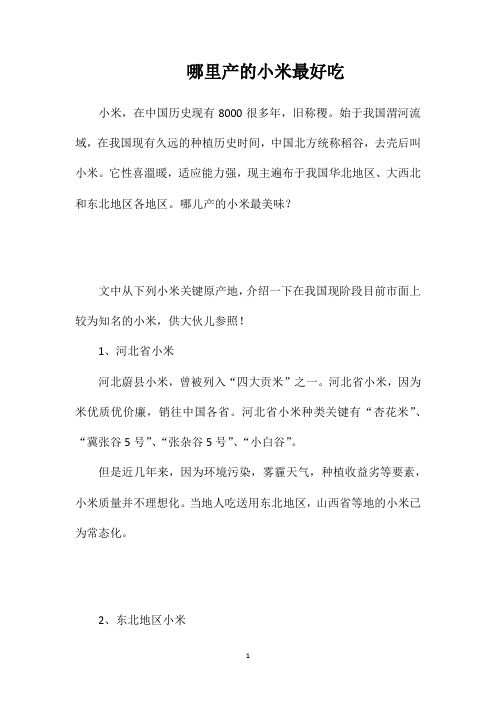 哪里产的小米最好吃

小米，在中国历史现有 8000 很多年，旧称稷。始于我国渭河流域，在我国现有久远的种植历史时间，中国北方统称稻谷，去壳后叫小米。它性喜温暖，适应能力强，现主遍布于我国华北地区、大西北和东北地区各地区。哪儿产的小米最美味？

文中从下列小米关键原产地，介绍一下在我国现阶段目前市面上较为知名的小米，供大伙儿参照！

1、河北省小米

河北蔚县小米，曾被列入“四大贡米”之一。河北省小米，因为米优质优价廉，销往中国各省。河北省小米种类关键有“杏花米”、“冀张谷 5 号”、“张杂谷 5 号”、“小白谷”。

但是近几年来，因为环境污染，雾霾天气，种植收益劣等要素，小米质量并不理想化。当地人吃送用东北地区，山西省等地的小米已为常态化。

2、东北地区小米

1